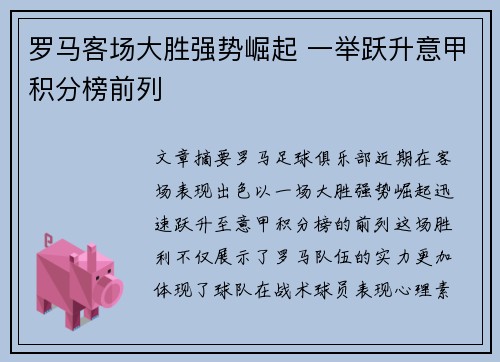 罗马客场大胜强势崛起 一举跃升意甲积分榜前列

文章摘要罗马足球俱乐部近期在客场表现出色以一场大胜强势崛起迅速跃升至意甲积分榜的前列这场胜利不仅展示了罗马队伍的实力更加体现了球队在战术球员表现心理素